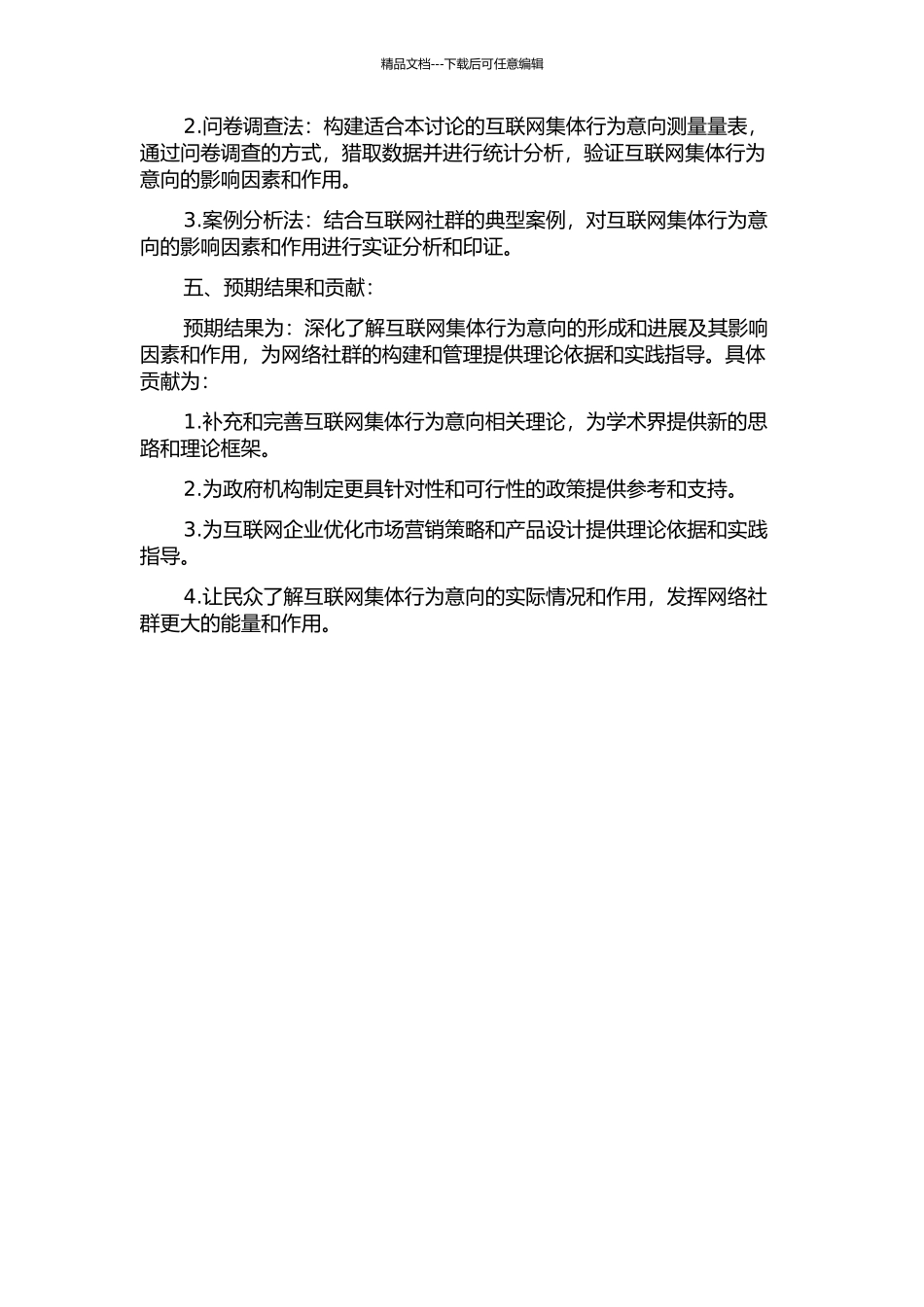 精品文档---下载后可任意编辑

2.问卷调查法：构建适合本讨论的互联网集体行为意向测量量表，通过问卷调查的方式，猎取数据并进行统计分析，验证互联网集体行为意向的影响因素和作用。

3.案例分析法：结合互联网社群的典型案例，对互联网集体行为意向的影响因素和作用进行实证分析和印证。

五、预期结果和贡献：

预期结果为：深化了解互联网集体行为意向的形成和进展及其影响因素和作用，为网络社群的构建和管理提供理论依据和实践指导。具体贡献为：

1.补充和完善互联网集体行为意向相关理论，为学术界提供新的思路和理论框架。

2.为政府机构制定更具针对性和可行性的政策提供参考和支持。

3.为互联网企业优化市场营销策略和产品设计提供理论依据和实践指导。

4.让民众了解互联网集体行为意向的实际情况和作用，发挥网络社群更大的能量和作用。